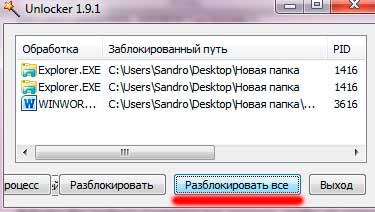 Unlocker 1.9.1

| Обработка | Заблокированный путь | PID |
|---|---|---|
| Explorer.EXE | C:\Users\Sandro\Desktop\Новая папка | 1416 |
| Explorer.EXE | C:\Users\Sandro\Desktop\Новая папка | 1416 |
| WINWOR... | C:\Users\Sandro\Desktop\Новая папка\... | 3616 |

роцесс
Разблокировать
Разблокировать все
Выход